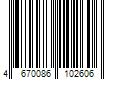 4 670086 102606